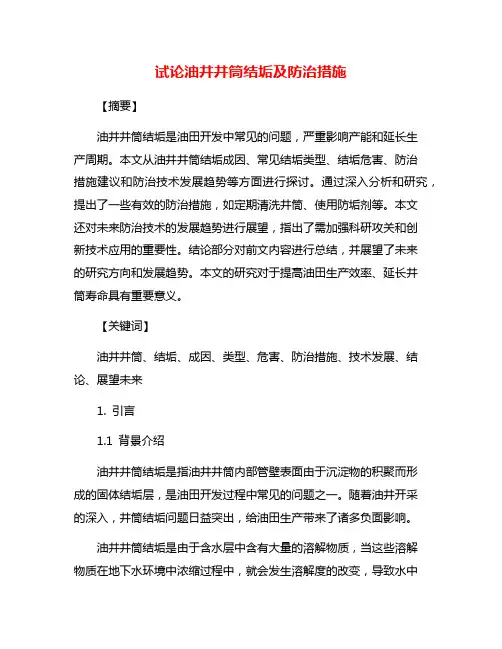 试论油井井筒结垢及防治措施

【摘要】

油井井筒结垢是油田开发中常见的问题，严重影响产能和延长生产周期。本文从油井井筒结垢成因、常见结垢类型、结垢危害、防治措施建议和防治技术发展趋势等方面进行探讨。通过深入分析和研究，提出了一些有效的防治措施，如定期清洗井筒、使用防垢剂等。本文还对未来防治技术的发展趋势进行展望，指出了需加强科研攻关和创新技术应用的重要性。结论部分对前文内容进行总结，并展望了未来的研究方向和发展趋势。本文的研究对于提高油田生产效率、延长井筒寿命具有重要意义。

【关键词】

油井井筒、结垢、成因、类型、危害、防治措施、技术发展、结论、展望未来

1. 引言

1.1 背景介绍

油井井筒结垢是指油井井筒内部管壁表面由于沉淀物的积聚而形成的固体结垢层，是油田开发过程中常见的问题之一。随着油井开采的深入，井筒结垢问题日益突出，给油田生产带来了诸多负面影响。

油井井筒结垢是由于含水层中含有大量的溶解物质，当这些溶解物质在地下水环境中浓缩过程中，就会发生溶解度的改变，导致水中